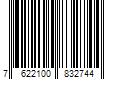 7 622100 832744